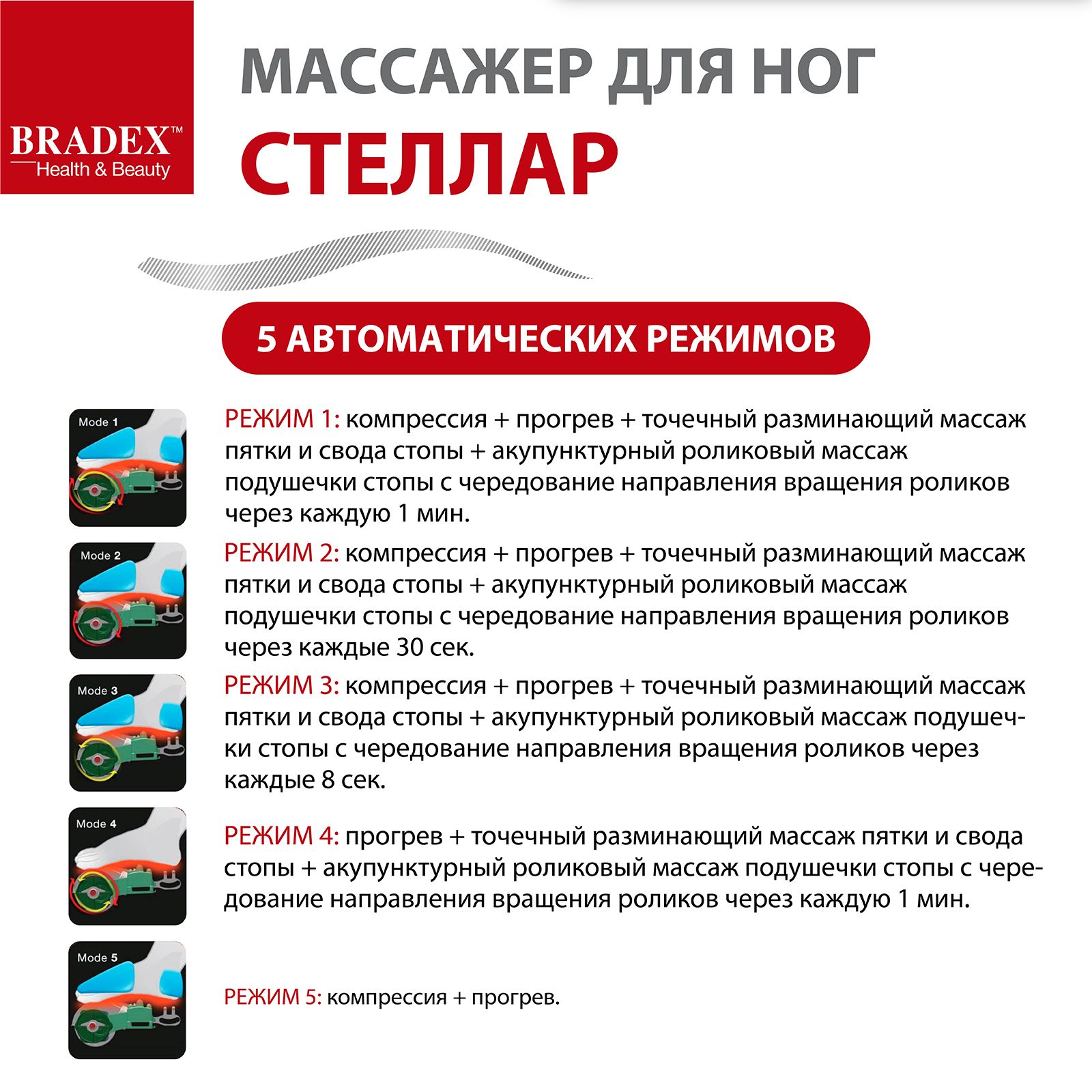 BRADEX™
Health & Beauty

МАССАЖЕР ДЛЯ НОГ
СТЕЛЛАР

5 АВТОМАТИЧЕСКИХ РЕЖИМОВ

Mode 1

РЕЖИМ 1: компрессия + прогрев + точечный разминающий массаж пятки и свода стопы + акупунктурный роликовый массаж подушечки стопы с чередование направления вращения роликов через каждую 1 мин.

Mode 2

РЕЖИМ 2: компрессия + прогрев + точечный разминающий массаж пятки и свода стопы + акупунктурный роликовый массаж подушечки стопы с чередование направления вращения роликов через каждые 30 сек.

Mode 3

РЕЖИМ 3: компрессия + прогрев + точечный разминающий массаж пятки и свода стопы + акупунктурный роликовый массаж подушечки стопы с чередование направления вращения роликов через каждые 8 сек.

Mode 4

РЕЖИМ 4: прогрев + точечный разминающий массаж пятки и свода стопы + акупунктурный роликовый массаж подушечки стопы с чередование направления вращения роликов через каждую 1 мин.

Mode 5

РЕЖИМ 5: компрессия + прогрев.